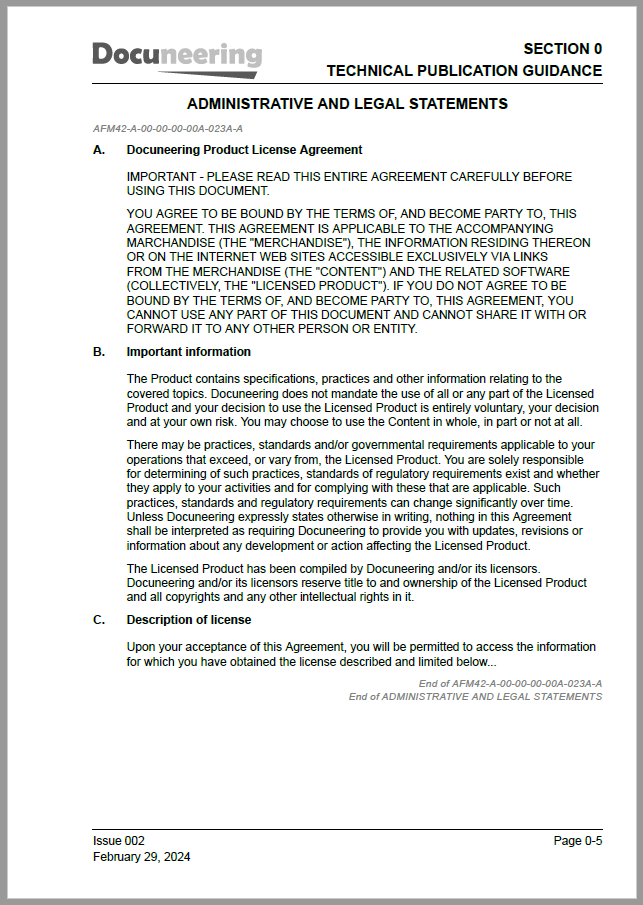 Docuneering

SECTION 0
TECHNICAL PUBLICATION GUIDANCE

ADMINISTRATIVE AND LEGAL STATEMENTS

AFM42-A-00-00-00-00A-023A-A

A. Docuneering Product License Agreement

IMPORTANT - PLEASE READ THIS ENTIRE AGREEMENT CAREFULLY BEFORE USING THIS DOCUMENT.

YOU AGREE TO BE BOUND BY THE TERMS OF, AND BECOME PARTY TO, THIS AGREEMENT. THIS AGREEMENT IS APPLICABLE TO THE ACCOMPANYING MARCHANDISE (THE "MERCHANDISE"), THE INFORMATION RESIDING THEREON OR ON THE INTERNET WEB SITES ACCESSIBLE EXCLUSIVELY VIA LINKS FROM THE MERCHANDISE (THE "CONTENT") AND THE RELATED SOFTWARE (COLLECTIVELY, THE "LICENSED PRODUCT"). IF YOU DO NOT AGREE TO BE BOUND BY THE TERMS OF, AND BECOME PARTY TO, THIS AGREEMENT, YOU CANNOT USE ANY PART OF THIS DOCUMENT AND CANNOT SHARE IT WITH OR FORWARD IT TO ANY OTHER PERSON OR ENTITY.

B. Important information

The Product contains specifications, practices and other information relating to the covered topics. Docuneering does not mandate the use of all or any part of the Licensed Product and your decision to use the Licensed Product is entirely voluntary, your decision and at your own risk. You may choose to use the Content in whole, in part or not at all.

There may be practices, standards and/or governmental requirements applicable to your operations that exceed, or vary from, the Licensed Product. You are solely responsible for determining of such practices, standards of regulatory requirements exist and whether they apply to your activities and for complying with these that are applicable. Such practices, standards and regulatory requirements can change significantly over time. Unless Docuneering expressly states otherwise in writing, nothing in this Agreement shall be interpreted as requiring Docuneering to provide you with updates, revisions or information about any development or action affecting the Licensed Product.

The Licensed Product has been compiled by Docuneering and/or its licensors. Docuneering and/or its licensors reserve title to and ownership of the Licensed Product and all copyrights and any other intellectual rights in it.

C. Description of license

Upon your acceptance of this Agreement, you will be permitted to access the information for which you have obtained the license described and limited below...

End of AFM42-A-00-00-00-00A-023A-A
End of ADMINISTRATIVE AND LEGAL STATEMENTS

Issue 002
February 29, 2024

Page 0-5